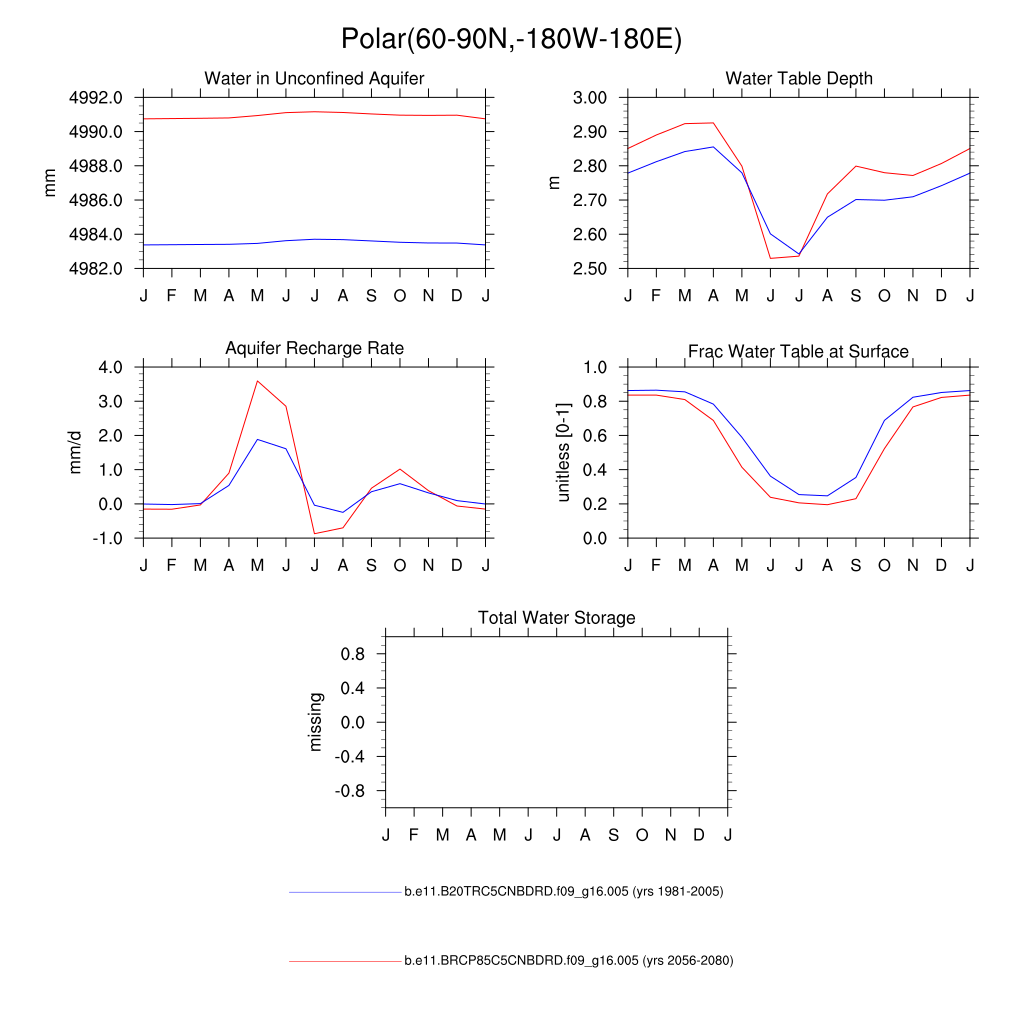 Polar(60-90N,-180W-180E)

Water in Unconfined Aquifer

mm

4992.0
4990.0
4988.0
4986.0
4984.0
4982.0

J F M A M J J A S O N D J

Water Table Depth

m

3.00
2.90
2.80
2.70
2.60
2.50

J F M A M J J A S O N D J

Aquifer Recharge Rate

mm/d

4.0
3.0
2.0
1.0
0.0
-1.0

J F M A M J J A S O N D J

Frac Water Table at Surface

unitless [0-1]

1.0
0.8
0.6
0.4
0.2
0.0

J F M A M J J A S O N D J

Total Water Storage

missing

0.8
0.4
0.0
-0.4
-0.8

J F M A M J J A S O N D J

b.e11.B20TRC5CNBDRD.f09_g16.005 (yrs 1981-2005)

b.e11.BRCP85C5CNBDRD.f09_g16.005 (yrs 2056-2080)